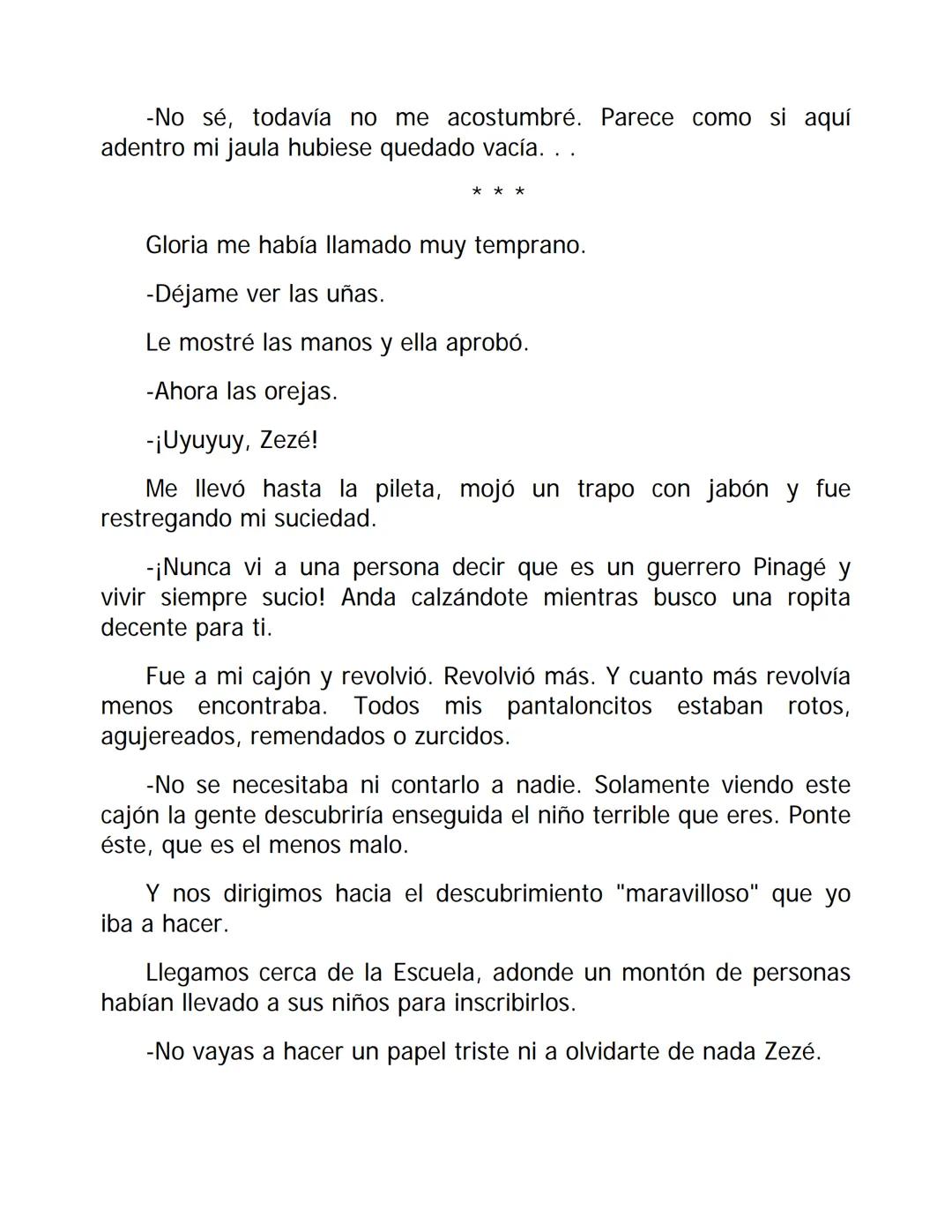 -No sé, todavía no me acostumbré. Parece como si aquí adentro mi jaula hubiese quedado vacía. . .

* * *

Gloria me había llamado muy temprano.

-Déjame ver las uñas.

Le mostré las manos y ella aprobó.

-Ahora las orejas.

-¡Uyuyuy, Zezé!

Me llevó hasta la pileta, mojó un trapo con jabón y fue restregando mi suciedad.

-¡Nunca vi a una persona decir que es un guerrero Pinagé y vivir siempre sucio! Anda calzándote mientras busco una ropita decente para ti.

Fue a mi cajón y revolvió. Revolvió más. Y cuanto más revolvía menos encontraba. Todos mis pantaloncitos estaban rotos, agujereados, remendados o zurcidos.

-No se necesitaba ni contarlo a nadie. Solamente viendo este cajón la gente descubriría enseguida el niño terrible que eres. Ponte éste, que es el menos malo.

Y nos dirigimos hacia el descubrimiento "maravilloso" que yo iba a hacer.

Llegamos cerca de la Escuela, adonde un montón de personas habían llevado a sus niños para inscribirlos.

-No vayas a hacer un papel triste ni a olvidarte de nada Zezé.